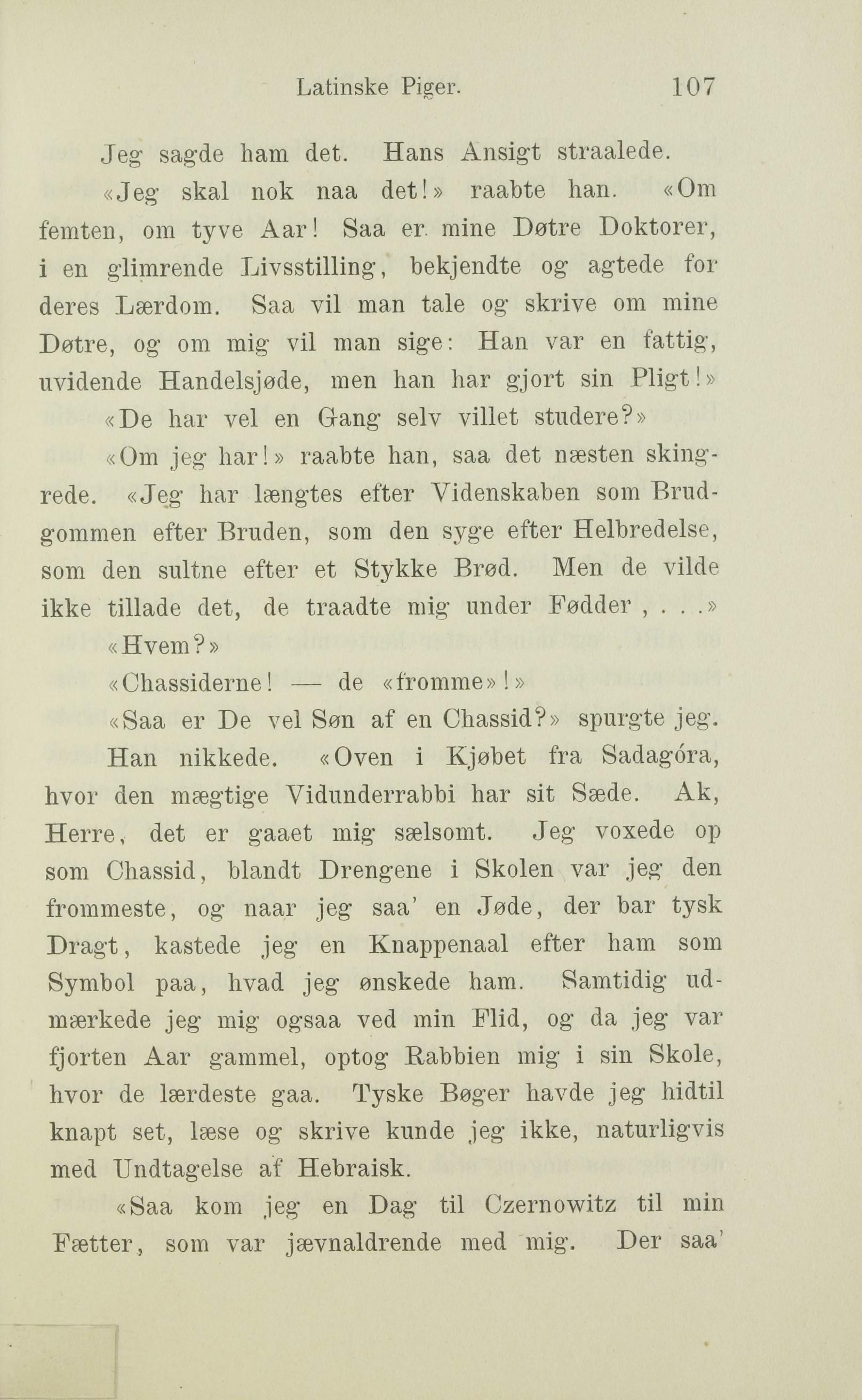 Latinske Piger. 107

Jeg sagde ham det. Hans Ansigt straalede.

«Jeg skal nok naa det!» raabte han. «Om femten, om tyve Aar! Saa er mine Døtre Doktorer, i en glimrende Livsstilling, bekjendte og agtede for deres Lærdom. Saa vil man tale og skrive om mine Døtre, og om mig vil man sige: Han var en fattig, uvidende Handelsjøde, men han har gjort sin Pligt!»

«De har vel en Gang selv villet studere?»

«Om jeg har!» raabte han, saa det næsten skingrede. «Jeg har længtes efter Videnskaben som Brudgommen efter Bruden, som den syge efter Helbredelse, som den sultne efter et Stykke Brød. Men de vilde ikke tillade det, de traadte mig under Fødder , . . .»

«Hvem?»

«Chassiderne! — de «fromme»!»

«Saa er De vel Søn af en Chassid?» spurgte jeg.

Han nikkede. «Oven i Kjøbet fra Sadagóra, hvor den mægtige Vidunderrabbi har sit Sæde. Ak, Herre, det er gaaet mig sælsomt. Jeg voxede op som Chassid, blandt Drengene i Skolen var jeg den frommeste, og naar jeg saa' en Jøde, der bar tysk Dragt, kastede jeg en Knappenaal efter ham som Symbol paa, hvad jeg ønskede ham. Samtidig udmærkede jeg mig ogsaa ved min Flid, og da jeg var fjorten Aar gammel, optog Rabbien mig i sin Skole, hvor de lærdeste gaa. Tyske Bøger havde jeg hidtil knapt set, læse og skrive kunde jeg ikke, naturligvis med Undtagelse af Hebraisk.

«Saa kom jeg en Dag til Czernowitz til min Fætter, som var jævnaldrende med mig. Der saa'